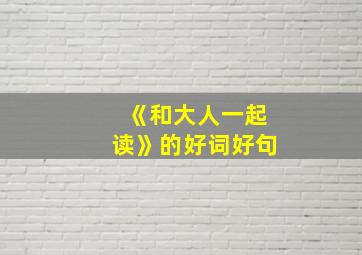 《和大人一起读》的好词好句